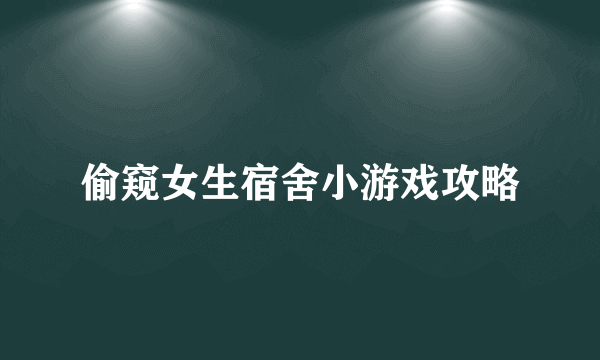 偷窥女生宿舍小游戏攻略